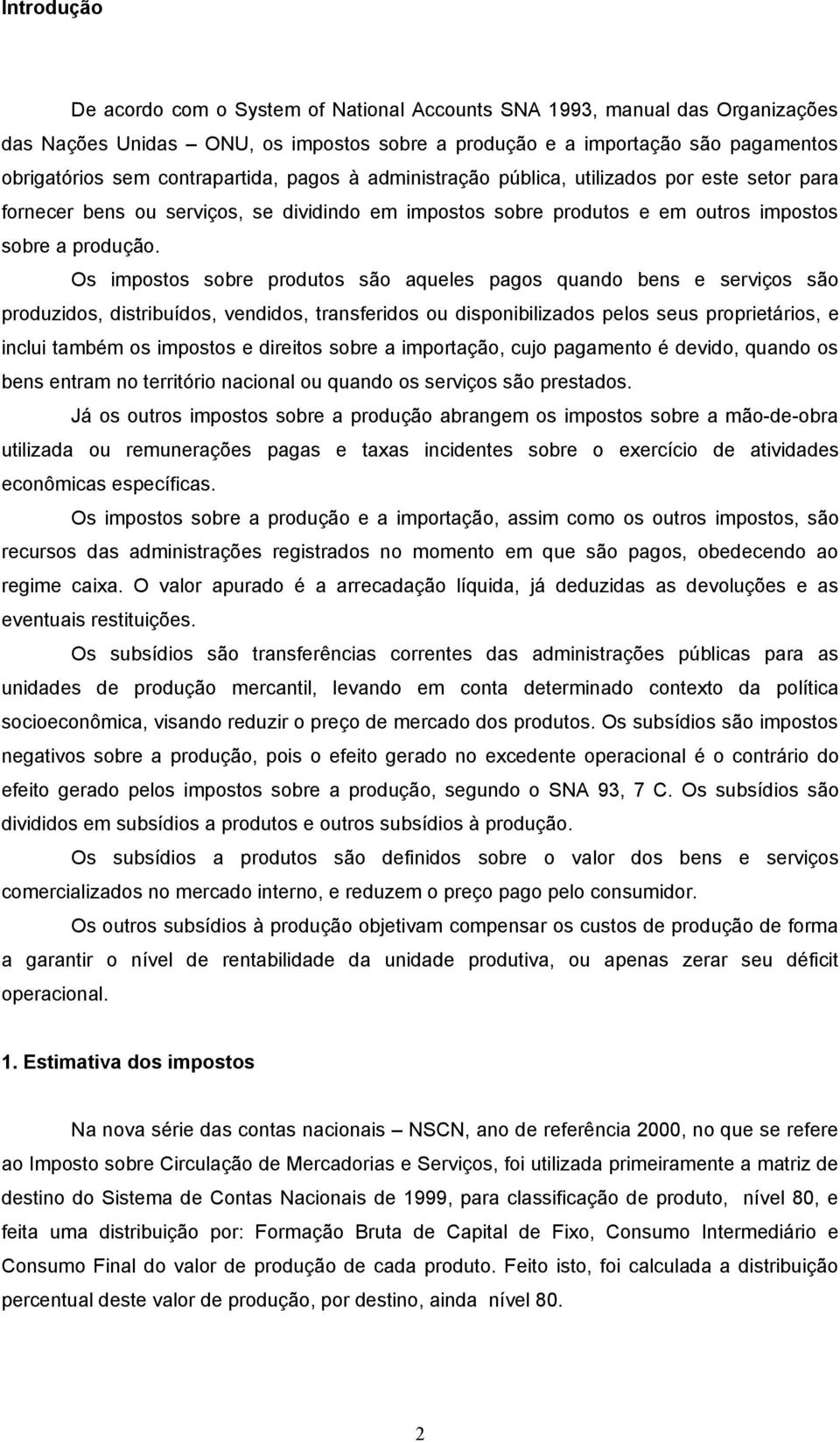 Introdução

De acordo com o System of National Accounts SNA 1993, manual das Organizações das Nações Unidas – ONU, os impostos sobre a produção e a importação são pagamentos obrigatórios sem contrapartida, pagos à administração pública, utilizados por este setor para fornecer bens ou serviços, se dividindo em impostos sobre produtos e em outros impostos sobre a produção.

Os impostos sobre produtos são aqueles pagos quando bens e serviços são produzidos, distribuídos, vendidos, transferidos ou disponibilizados pelos seus proprietários, e inclui também os impostos e direitos sobre a importação, cujo pagamento é devido, quando os bens entram no território nacional ou quando os serviços são prestados.

Já os outros impostos sobre a produção abrangem os impostos sobre a mão-de-obra utilizada ou remunerações pagas e taxas incidentes sobre o exercício de atividades econômicas específicas.

Os impostos sobre a produção e a importação, assim como os outros impostos, são recursos das administrações registrados no momento em que são pagos, obedecendo ao regime caixa. O valor apurado é a arrecadação líquida, já deduzidas as devoluções e as eventuais restituições.

Os subsídios são transferências correntes das administrações públicas para as unidades de produção mercantil, levando em conta determinado contexto da política socioeconômica, visando reduzir o preço de mercado dos produtos. Os subsídios são impostos negativos sobre a produção, pois o efeito gerado no excedente operacional é o contrário do efeito gerado pelos impostos sobre a produção, segundo o SNA 93, 7 C. Os subsídios são divididos em subsídios a produtos e outros subsídios à produção.

Os subsídios a produtos são definidos sobre o valor dos bens e serviços comercializados no mercado interno, e reduzem o preço pago pelo consumidor.

Os outros subsídios à produção objetivam compensar os custos de produção de forma a garantir o nível de rentabilidade da unidade produtiva, ou apenas zerar seu déficit operacional.

1. Estimativa dos impostos

Na nova série das contas nacionais – NSCN, ano de referência 2000, no que se refere ao Imposto sobre Circulação de Mercadorias e Serviços, foi utilizada primeiramente a matriz de destino do Sistema de Contas Nacionais de 1999, para classificação de produto, nível 80, e feita uma distribuição por: Formação Bruta de Capital de Fixo, Consumo Intermediário e Consumo Final do valor de produção de cada produto. Feito isto, foi calculada a distribuição percentual deste valor de produção, por destino, ainda nível 80.

2